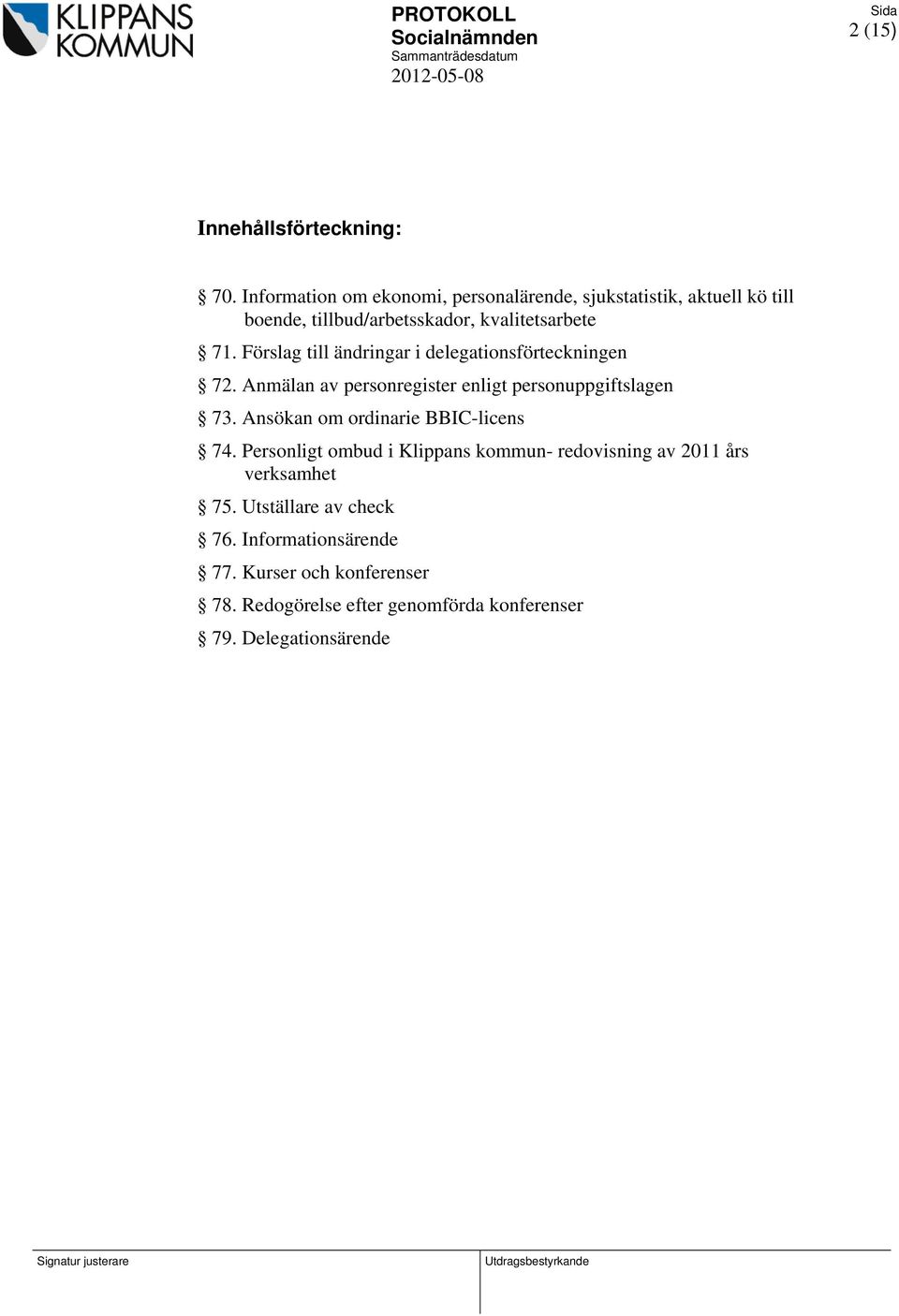 KLIPPANS KOMMUN

PROTOKOLL
Socialnämnden
Sammanträdesdatum
2012-05-08

Sida
2 (15)

Innehållsförteckning:

§ 70. Information om ekonomi, personalärende, sjukstatistik, aktuell kö till boende, tillbud/arbetsskador, kvalitetsarbete

§ 71. Förslag till ändringar i delegationsförteckningen

§ 72. Anmälan av personregister enligt personuppgiftslagen

§ 73. Ansökan om ordinarie BBIC-licens

§ 74. Personligt ombud i Klippans kommun- redovisning av 2011 års verksamhet

§ 75. Utställare av check

§ 76. Informationsärende

§ 77. Kurser och konferenser

§ 78. Redogörelse efter genomförda konferenser

§ 79. Delegationsärende

Signatur justerare

Utdragsbestyrkande